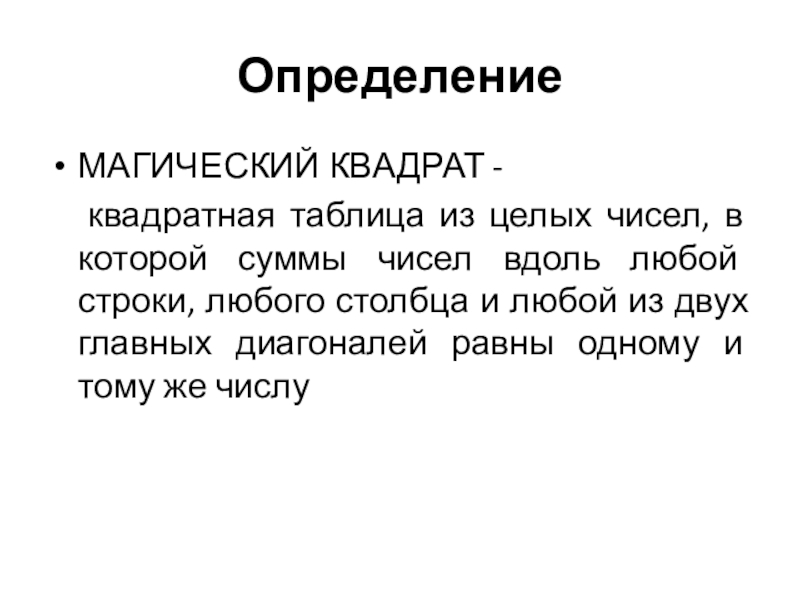 Определение

• МАГИЧЕСКИЙ КВАДРАТ -

квадратная таблица из целых чисел, в которой суммы чисел вдоль любой строки, любого столбца и любой из двух главных диагоналей равны одному и тому же числу